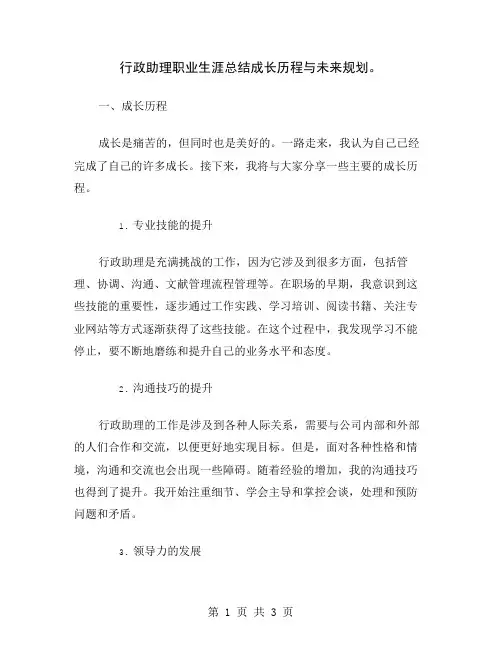 行政助理职业生涯总结成长历程与未来规划。

一、成长历程

成长是痛苦的，但同时也是美好的。一路走来，我认为自己已经完成了自己的许多成长。接下来，我将与大家分享一些主要的成长历程。

1. 专业技能的提升

行政助理是充满挑战的工作，因为它涉及到很多方面，包括管理、协调、沟通、文献管理流程管理等。在职场的早期，我意识到这些技能的重要性，逐步通过工作实践、学习培训、阅读书籍、关注专业网站等方式逐渐获得了这些技能。在这个过程中，我发现学习不能停止，要不断地磨练和提升自己的业务水平和态度。

2. 沟通技巧的提升

行政助理的工作是涉及到各种人际关系，需要与公司内部和外部的人们合作和交流，以便更好地实现目标。但是，面对各种性格和情境，沟通和交流也会出现一些障碍。随着经验的增加，我的沟通技巧也得到了提升。我开始注重细节、学会主导和掌控会谈，处理和预防问题和矛盾。

3. 领导力的发展

第 1 页 共 3 页